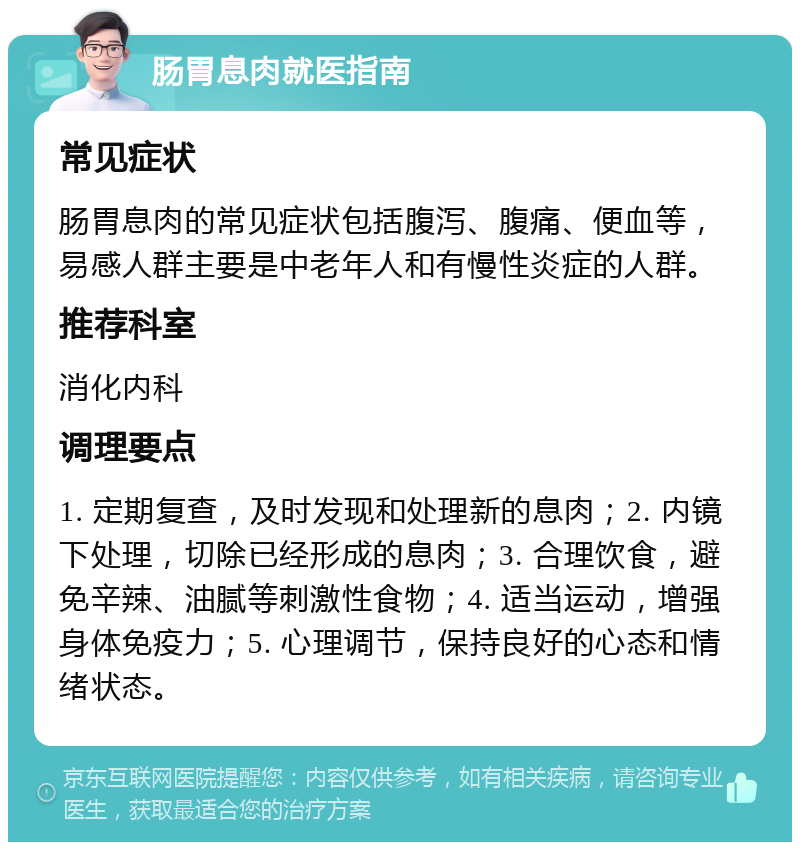 肠胃息肉就医指南

常见症状

肠胃息肉的常见症状包括腹泻、腹痛、便血等，易感人群主要是中老年人和有慢性炎症的人群。

推荐科室

消化内科

调理要点

1. 定期复查，及时发现和处理新的息肉；2. 内镜下处理，切除已经形成的息肉；3. 合理饮食，避免辛辣、油腻等刺激性食物；4. 适当运动，增强身体免疫力；5. 心理调节，保持良好的心态和情绪状态。

京东互联网医院提醒您：内容仅供参考，如有相关疾病，请咨询专业医生，获取最适合您的治疗方案